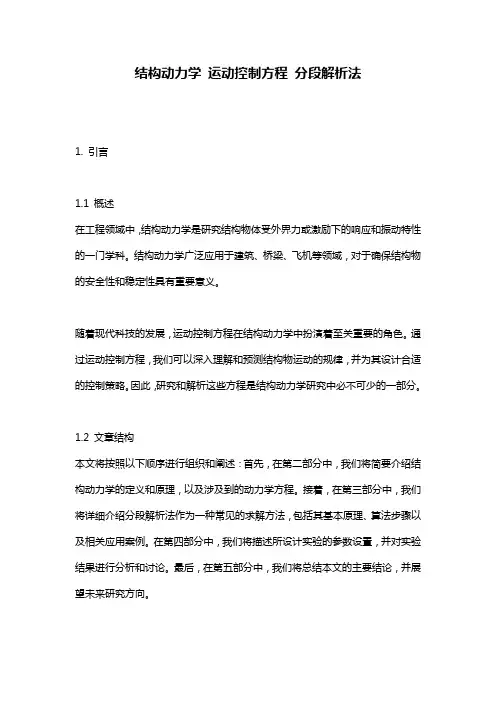 结构动力学 运动控制方程 分段解析法

1. 引言

1.1 概述
在工程领域中，结构动力学是研究结构物体受外界力或激励下的响应和振动特性的一门学科。结构动力学广泛应用于建筑、桥梁、飞机等领域，对于确保结构物的安全性和稳定性具有重要意义。

随着现代科技的发展，运动控制方程在结构动力学中扮演着至关重要的角色。通过运动控制方程，我们可以深入理解和预测结构物运动的规律，并为其设计合适的控制策略。因此，研究和解析这些方程是结构动力学研究中必不可少的一部分。

1.2 文章结构
本文将按照以下顺序进行组织和阐述：首先，在第二部分中，我们将简要介绍结构动力学的定义和原理，以及涉及到的动力学方程。接着，在第三部分中，我们将详细介绍分段解析法作为一种常见的求解方法，包括其基本原理、算法步骤以及相关应用案例。在第四部分中，我们将描述所设计实验的参数设置，并对实验结果进行分析和讨论。最后，在第五部分中，我们将总结本文的主要结论，并展望未来研究方向。